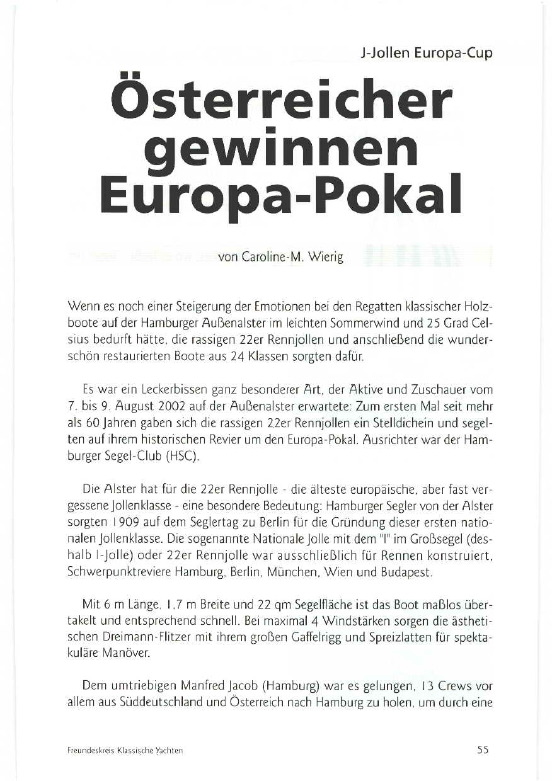 J-Jollen Europa-Cup

Österreicher gewinnen Europa-Pokal

von Caroline-M. Wierig

Wenn es noch einer Steigerung der Emotionen bei den Regatten klassischer Holzboote auf der Hamburger Außenalster im leichten Sommerwind und 25 Grad Celsius bedurft hätte, die rassigen 22er Rennjollen und anschließend die wunderschön restaurierten Boote aus 24 Klassen sorgten dafür.

Es war ein Leckerbissen ganz besonderer Art, der Aktive und Zuschauer vom 7. bis 9. August 2002 auf der Außenalster erwartete: Zum ersten Mal seit mehr als 60 Jahren gaben sich die rassigen 22er Rennjollen ein Stelldichein und segelten auf ihrem historischen Revier um den Europa-Pokal. Ausrichter war der Hamburger Segel-Club (HSC).

Die Alster hat für die 22er Rennjolle - die älteste europäische, aber fast vergessene Jollenklasse - eine besondere Bedeutung: Hamburger Segler von der Alster sorgten 1909 auf dem Seglertag zu Berlin für die Gründung dieser ersten nationalen Jollenklasse. Die sogenannte Nationale Jolle mit dem "I" im Großsegel (deshalb I-Jolle) oder 22er Rennjolle war ausschließlich für Rennen konstruiert, Schwerpunktreviere Hamburg, Berlin, München, Wien und Budapest.

Mit 6 m Länge, 1,7 m Breite und 22 qm Segelfläche ist das Boot maßlos übertakelt und entsprechend schnell. Bei maximal 4 Windstärken sorgen die ästhetischen Dreimann-Flitzer mit ihrem großen Gaffelrigg und Spreizlatten für spektakuläre Manöver.

Dem umtriebigen Manfred Jacob (Hamburg) war es gelungen, 13 Crews vor allem aus Süddeutschland und Österreich nach Hamburg zu holen, um durch eine

Freundeskreis Klassische Yachten

55